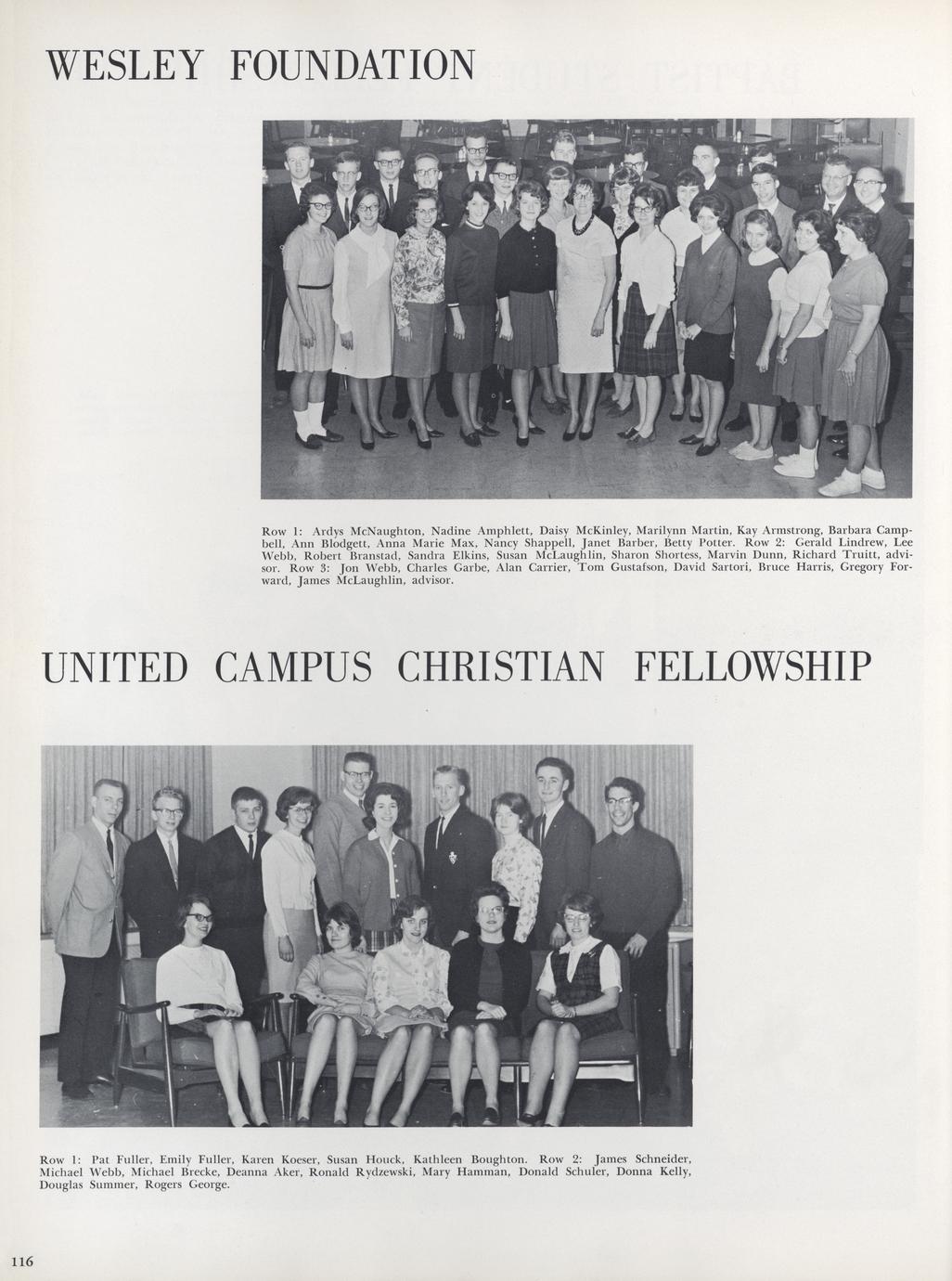 WESLEY FOUNDATION

Row 1: Ardys McNaughton, Nadine Amphlett, Daisy McKinley, Marilynn Martin, Kay Armstrong, Barbara Campbell, Ann Blodgett, Anna Marie Max, Nancy Shappell, Janet Barber, Betty Potter. Row 2: Gerald Lindrew, Lee Webb, Robert Branstad, Sandra Elkins, Susan McLaughlin, Sharon Shortess, Marvin Dunn, Richard Truitt, advisor. Row 3: Jon Webb, Charles Garbe, Alan Carrier, Tom Gustafson, David Sartori, Bruce Harris, Gregory Forward, James McLaughlin, advisor.

UNITED CAMPUS CHRISTIAN FELLOWSHIP

Row 1: Pat Fuller, Emily Fuller, Karen Koeser, Susan Houck, Kathleen Boughton. Row 2: James Schneider, Michael Webb, Michael Brecke, Deanna Aker, Ronald Rydzewski, Mary Hamman, Donald Schuler, Donna Kelly, Douglas Summer, Rogers George.

116